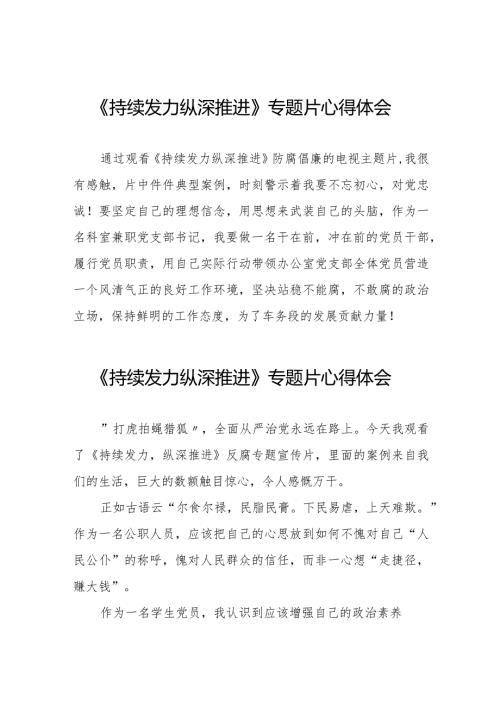 《持续发力纵深推进》专题片心得体会

通过观看《持续发力纵深推进》防腐倡廉的电视主题片,我很有感触，片中件件典型案例，时刻警示着我要不忘初心，对党忠诚！要坚定自己的理想信念，用思想来武装自己的头脑，作为一名科室兼职党支部书记，我要做一名干在前，冲在前的党员干部，履行党员职责，用自己实际行动带领办公室党支部全体党员营造一个风清气正的良好工作环境，坚决站稳不能腐，不敢腐的政治立场，保持鲜明的工作态度，为了车务段的发展贡献力量！

《持续发力纵深推进》专题片心得体会

”打虎拍蝇猎狐〃，全面从严治党永远在路上。今天我观看了《持续发力，纵深推进》反腐专题宣传片，里面的案例来自我们的生活，巨大的数额触目惊心，令人感慨万千。

正如古语云“尔食尔禄，民脂民膏。下民易虐，上天难欺。”作为一名公职人员，应该把自己的心思放到如何不愧对自己“人民公仆”的称呼，愧对人民群众的信任，而非一心想“走捷径，赚大钱”。

作为一名学生党员，我认识到应该增强自己的政治素养